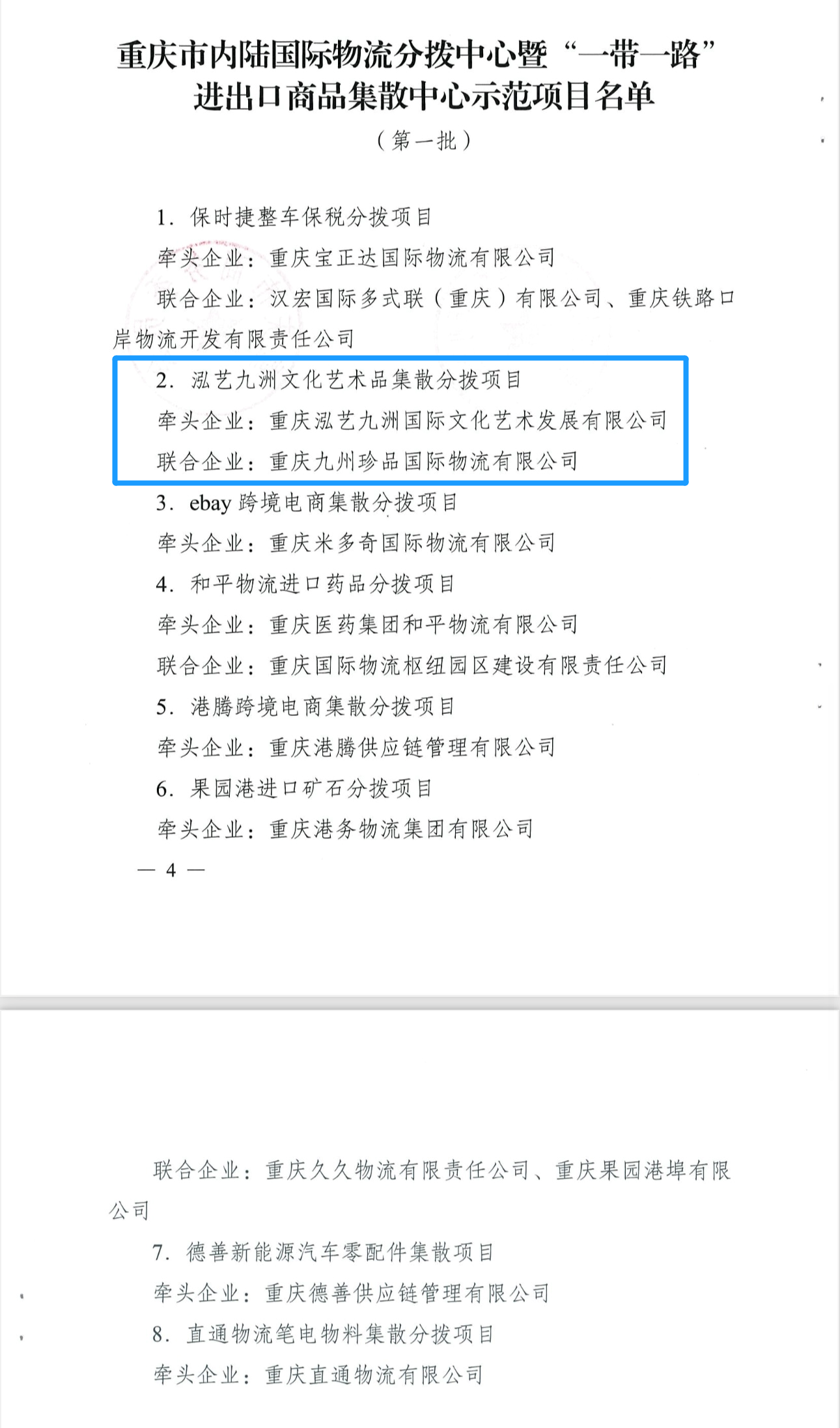 重庆市内陆国际物流分拨中心暨“一带一路”进出口商品集散中心示范项目名单

（第一批）

1.保时捷整车保税分拨项目

牵头企业：重庆宝正达国际物流有限公司

联合企业：汉宏国际多式联（重庆）有限公司、重庆铁路口岸物流开发有限责任公司

2.泓艺九洲文化艺术品集散分拨项目

牵头企业：重庆泓艺九洲国际文化艺术发展有限公司

联合企业：重庆九州珍品国际物流有限公司

3.ebay跨境电商集散分拨项目

牵头企业：重庆米多奇国际物流有限公司

4.和平物流进口药品分拨项目

牵头企业：重庆医药集团和平物流有限公司

联合企业：重庆国际物流枢纽园区建设有限责任公司

5.港腾跨境电商集散分拨项目

牵头企业：重庆港腾供应链管理有限公司

6.果园港进口矿石分拨项目

牵头企业：重庆港务物流集团有限公司

— 4 —

联合企业：重庆久久物流有限责任公司、重庆果园港埠有限公司

7.德善新能源汽车零配件集散项目

牵头企业：重庆德善供应链管理有限公司

8.直通物流笔电物料集散分拨项目

牵头企业：重庆直通物流有限公司